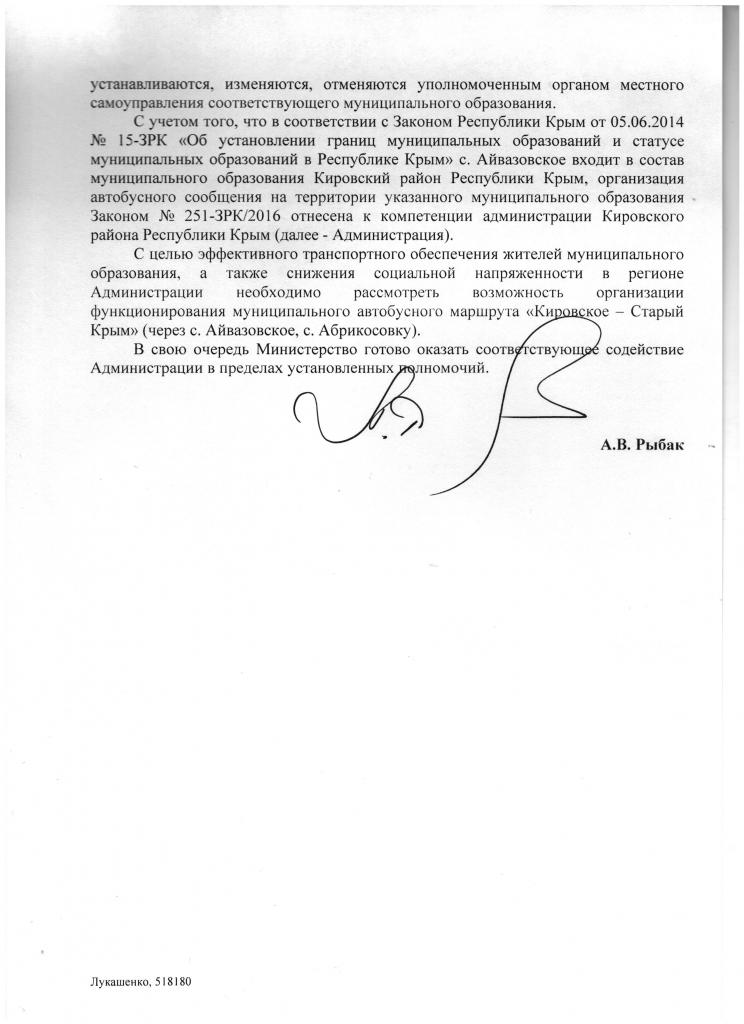 устанавливаются, изменяются, отменяются уполномоченным органом местного самоуправления соответствующего муниципального образования.

С учетом того, что в соответствии с Законом Республики Крым от 05.06.2014 № 15-ЗРК «Об установлении границ муниципальных образований и статусе муниципальных образований в Республике Крым» с. Айвазовское входит в состав муниципального образования Кировский район Республики Крым, организация автобусного сообщения на территории указанного муниципального образования Законом № 251-ЗРК/2016 отнесена к компетенции администрации Кировского района Республики Крым (далее - Администрация).

С целью эффективного транспортного обеспечения жителей муниципального образования, а также снижения социальной напряженности в регионе Администрации необходимо рассмотреть возможность организации функционирования муниципального автобусного маршрута «Кировское – Старый Крым» (через с. Айвазовское, с. Абрикосовку).

В свою очередь Министерство готово оказать соответствующее содействие Администрации в пределах установленных полномочий.

А.В. Рыбак

Лукашенко, 518180